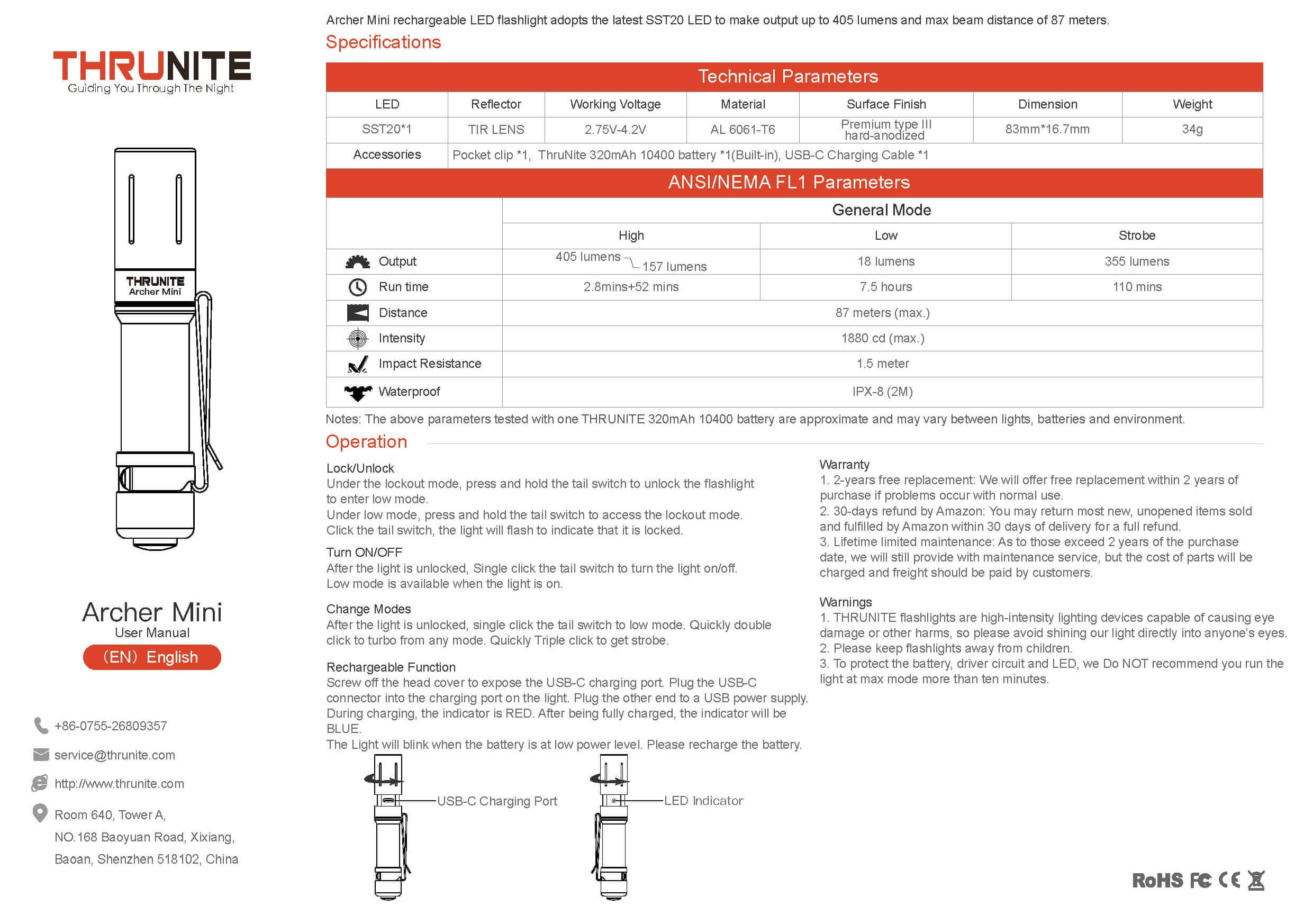 THRUNITE
Guiding You Through The Night

THRUNITE
Archer Mini

Archer Mini
User Manual
(EN) English

+86-0755-26809357

service@thrunite.com

http://www.thrunite.com

Room 640, Tower A,
NO.168 Baoyuan Road, Xixiang,
Baoan, Shenzhen 518102, China

Archer Mini rechargeable LED flashlight adopts the latest SST20 LED to make output up to 405 lumens and max beam distance of 87 meters.

Specifications

Technical Parameters

| LED | Reflector | Working Voltage | Material | Surface Finish | Dimension | Weight |
|---|---|---|---|---|---|---|
| SST20*1 | TIR LENS | 2.75V-4.2V | AL 6061-T6 | Premium type III hard-anodized | 83mm*16.7mm | 34g |
| Accessories | Pocket clip *1, ThruNite 320mAh 10400 battery *1(Built-in), USB-C Charging Cable *1 | | | | | |

ANSI/NEMA FL1 Parameters

| | General Mode | | |
|---|---|---|---|
| | High | Low | Strobe |
| Output | 405 lumens 157 lumens | 18 lumens | 355 lumens |
| Run time | 2.8mins+52 mins | 7.5 hours | 110 mins |
| Distance | 87 meters (max.) | | |
| Intensity | 1880 cd (max.) | | |
| Impact Resistance | 1.5 meter | | |
| Waterproof | IPX-8 (2M) | | |

Notes: The above parameters tested with one THRUNITE 320mAh 10400 battery are approximate and may vary between lights, batteries and environment.

Operation

Lock/Unlock
Under the lockout mode, press and hold the tail switch to unlock the flashlight to enter low mode.
Under low mode, press and hold the tail switch to access the lockout mode.
Click the tail switch, the light will flash to indicate that it is locked.

Turn ON/OFF
After the light is unlocked, Single click the tail switch to turn the light on/off.
Low mode is available when the light is on.

Change Modes
After the light is unlocked, single click the tail switch to low mode. Quickly double click to turbo from any mode. Quickly Triple click to get strobe.

Rechargeable Function
Screw off the head cover to expose the USB-C charging port. Plug the USB-C connector into the charging port on the light. Plug the other end to a USB power supply.
During charging, the indicator is RED. After being fully charged, the indicator will be BLUE.
The Light will blink when the battery is at low power level. Please recharge the battery.

USB-C Charging Port
LED Indicator

Warranty
1. 2-years free replacement: We will offer free replacement within 2 years of purchase if problems occur with normal use.
2. 30-days refund by Amazon: You may return most new, unopened items sold and fulfilled by Amazon within 30 days of delivery for a full refund.
3. Lifetime limited maintenance: As to those exceed 2 years of the purchase date, we will still provide with maintenance service, but the cost of parts will be charged and freight should be paid by customers.

Warnings
1. THRUNITE flashlights are high-intensity lighting devices capable of causing eye damage or other harms, so please avoid shining our light directly into anyone's eyes.
2. Please keep flashlights away from children.
3. To protect the battery, driver circuit and LED, we Do NOT recommend you run the light at max mode more than ten minutes.

RoHS FC CE